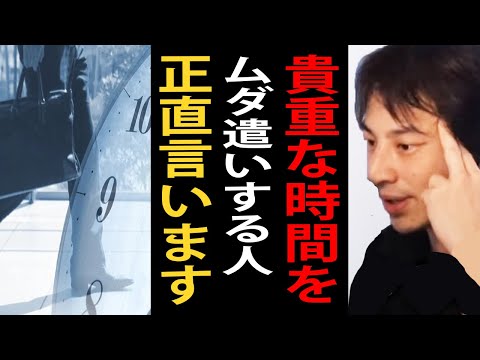 貴重な時間を
ムダ遣いする人
正直言います

10
9
8